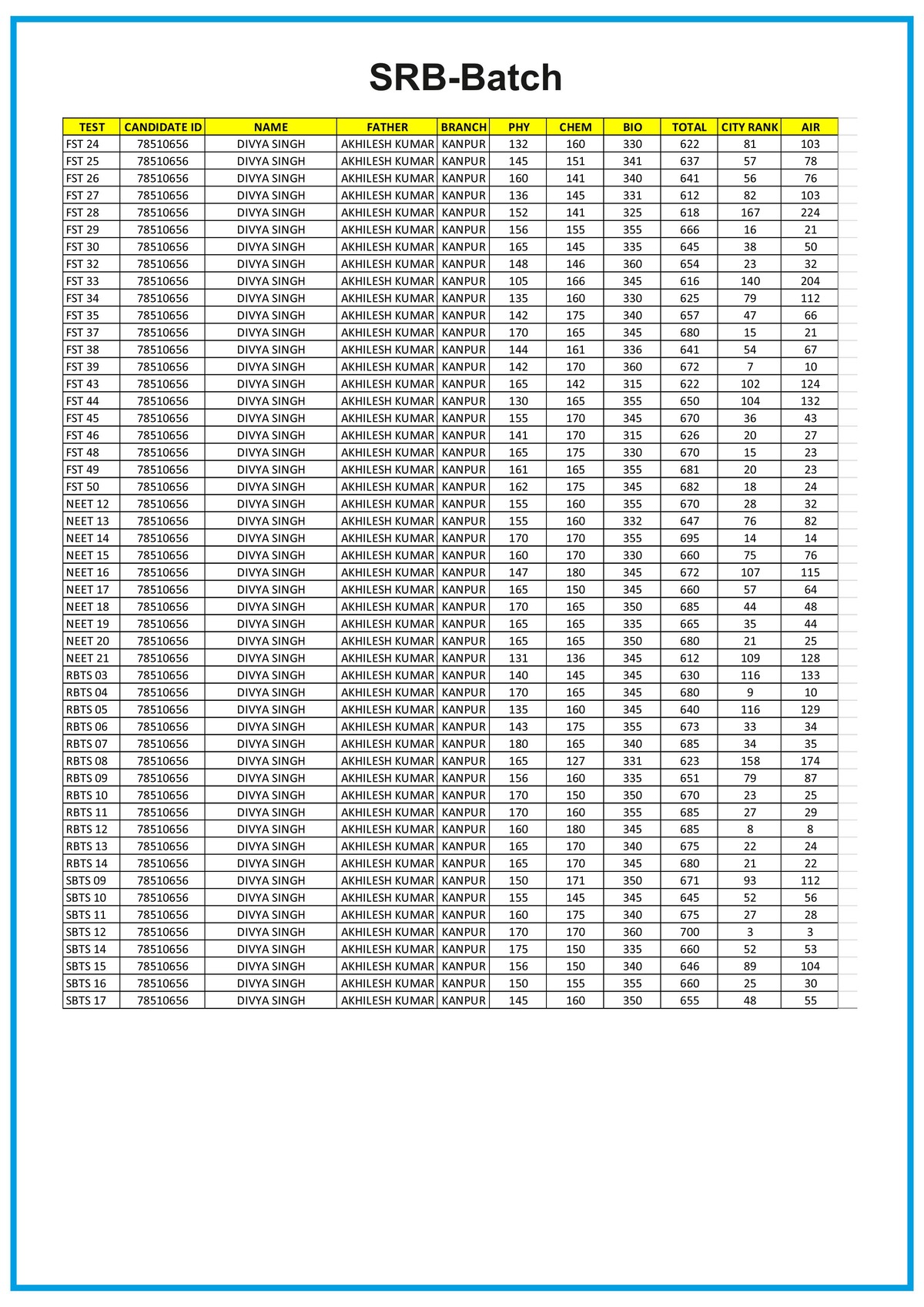 SRB-Batch

| TEST | CANDIDATE ID | NAME | FATHER | BRANCH | PHY | CHEM | BIO | TOTAL | CITY RANK | AIR |
|---|---|---|---|---|---|---|---|---|---|---|
| FST 24 | 78510656 | DIVYA SINGH | AKHILESH KUMAR | KANPUR | 132 | 160 | 330 | 622 | 81 | 103 |
| FST 25 | 78510656 | DIVYA SINGH | AKHILESH KUMAR | KANPUR | 145 | 151 | 341 | 637 | 57 | 78 |
| FST 26 | 78510656 | DIVYA SINGH | AKHILESH KUMAR | KANPUR | 160 | 141 | 340 | 641 | 56 | 76 |
| FST 27 | 78510656 | DIVYA SINGH | AKHILESH KUMAR | KANPUR | 136 | 145 | 331 | 612 | 82 | 103 |
| FST 28 | 78510656 | DIVYA SINGH | AKHILESH KUMAR | KANPUR | 152 | 141 | 325 | 618 | 167 | 224 |
| FST 29 | 78510656 | DIVYA SINGH | AKHILESH KUMAR | KANPUR | 156 | 155 | 355 | 666 | 16 | 21 |
| FST 30 | 78510656 | DIVYA SINGH | AKHILESH KUMAR | KANPUR | 165 | 145 | 335 | 645 | 38 | 50 |
| FST 32 | 78510656 | DIVYA SINGH | AKHILESH KUMAR | KANPUR | 148 | 146 | 360 | 654 | 23 | 32 |
| FST 33 | 78510656 | DIVYA SINGH | AKHILESH KUMAR | KANPUR | 105 | 166 | 345 | 616 | 140 | 204 |
| FST 34 | 78510656 | DIVYA SINGH | AKHILESH KUMAR | KANPUR | 135 | 160 | 330 | 625 | 79 | 112 |
| FST 35 | 78510656 | DIVYA SINGH | AKHILESH KUMAR | KANPUR | 142 | 175 | 340 | 657 | 47 | 66 |
| FST 37 | 78510656 | DIVYA SINGH | AKHILESH KUMAR | KANPUR | 170 | 165 | 345 | 680 | 15 | 21 |
| FST 38 | 78510656 | DIVYA SINGH | AKHILESH KUMAR | KANPUR | 144 | 161 | 336 | 641 | 54 | 67 |
| FST 39 | 78510656 | DIVYA SINGH | AKHILESH KUMAR | KANPUR | 142 | 170 | 360 | 672 | 7 | 10 |
| FST 43 | 78510656 | DIVYA SINGH | AKHILESH KUMAR | KANPUR | 165 | 142 | 315 | 622 | 102 | 124 |
| FST 44 | 78510656 | DIVYA SINGH | AKHILESH KUMAR | KANPUR | 130 | 165 | 355 | 650 | 104 | 132 |
| FST 45 | 78510656 | DIVYA SINGH | AKHILESH KUMAR | KANPUR | 155 | 170 | 345 | 670 | 36 | 43 |
| FST 46 | 78510656 | DIVYA SINGH | AKHILESH KUMAR | KANPUR | 141 | 170 | 315 | 626 | 20 | 27 |
| FST 48 | 78510656 | DIVYA SINGH | AKHILESH KUMAR | KANPUR | 165 | 175 | 330 | 670 | 15 | 23 |
| FST 49 | 78510656 | DIVYA SINGH | AKHILESH KUMAR | KANPUR | 161 | 165 | 355 | 681 | 20 | 23 |
| FST 50 | 78510656 | DIVYA SINGH | AKHILESH KUMAR | KANPUR | 162 | 175 | 345 | 682 | 18 | 24 |
| NEET 12 | 78510656 | DIVYA SINGH | AKHILESH KUMAR | KANPUR | 155 | 160 | 355 | 670 | 28 | 32 |
| NEET 13 | 78510656 | DIVYA SINGH | AKHILESH KUMAR | KANPUR | 155 | 160 | 332 | 647 | 76 | 82 |
| NEET 14 | 78510656 | DIVYA SINGH | AKHILESH KUMAR | KANPUR | 170 | 170 | 355 | 695 | 14 | 14 |
| NEET 15 | 78510656 | DIVYA SINGH | AKHILESH KUMAR | KANPUR | 160 | 170 | 330 | 660 | 75 | 76 |
| NEET 16 | 78510656 | DIVYA SINGH | AKHILESH KUMAR | KANPUR | 147 | 180 | 345 | 672 | 107 | 115 |
| NEET 17 | 78510656 | DIVYA SINGH | AKHILESH KUMAR | KANPUR | 165 | 150 | 345 | 660 | 57 | 64 |
| NEET 18 | 78510656 | DIVYA SINGH | AKHILESH KUMAR | KANPUR | 170 | 165 | 350 | 685 | 44 | 48 |
| NEET 19 | 78510656 | DIVYA SINGH | AKHILESH KUMAR | KANPUR | 165 | 165 | 335 | 665 | 35 | 44 |
| NEET 20 | 78510656 | DIVYA SINGH | AKHILESH KUMAR | KANPUR | 165 | 165 | 350 | 680 | 21 | 25 |
| NEET 21 | 78510656 | DIVYA SINGH | AKHILESH KUMAR | KANPUR | 131 | 136 | 345 | 612 | 109 | 128 |
| RBTS 03 | 78510656 | DIVYA SINGH | AKHILESH KUMAR | KANPUR | 140 | 145 | 345 | 630 | 116 | 133 |
| RBTS 04 | 78510656 | DIVYA SINGH | AKHILESH KUMAR | KANPUR | 170 | 165 | 345 | 680 | 9 | 10 |
| RBTS 05 | 78510656 | DIVYA SINGH | AKHILESH KUMAR | KANPUR | 135 | 160 | 345 | 640 | 116 | 129 |
| RBTS 06 | 78510656 | DIVYA SINGH | AKHILESH KUMAR | KANPUR | 143 | 175 | 355 | 673 | 33 | 34 |
| RBTS 07 | 78510656 | DIVYA SINGH | AKHILESH KUMAR | KANPUR | 180 | 165 | 340 | 685 | 34 | 35 |
| RBTS 08 | 78510656 | DIVYA SINGH | AKHILESH KUMAR | KANPUR | 165 | 127 | 331 | 623 | 158 | 174 |
| RBTS 09 | 78510656 | DIVYA SINGH | AKHILESH KUMAR | KANPUR | 156 | 160 | 335 | 651 | 79 | 87 |
| RBTS 10 | 78510656 | DIVYA SINGH | AKHILESH KUMAR | KANPUR | 170 | 150 | 350 | 670 | 23 | 25 |
| RBTS 11 | 78510656 | DIVYA SINGH | AKHILESH KUMAR | KANPUR | 170 | 160 | 355 | 685 | 27 | 29 |
| RBTS 12 | 78510656 | DIVYA SINGH | AKHILESH KUMAR | KANPUR | 160 | 180 | 345 | 685 | 8 | 8 |
| RBTS 13 | 78510656 | DIVYA SINGH | AKHILESH KUMAR | KANPUR | 165 | 170 | 340 | 675 | 22 | 24 |
| RBTS 14 | 78510656 | DIVYA SINGH | AKHILESH KUMAR | KANPUR | 165 | 170 | 345 | 680 | 21 | 22 |
| SBTS 09 | 78510656 | DIVYA SINGH | AKHILESH KUMAR | KANPUR | 150 | 171 | 350 | 671 | 93 | 112 |
| SBTS 10 | 78510656 | DIVYA SINGH | AKHILESH KUMAR | KANPUR | 155 | 145 | 345 | 645 | 52 | 56 |
| SBTS 11 | 78510656 | DIVYA SINGH | AKHILESH KUMAR | KANPUR | 160 | 175 | 340 | 675 | 27 | 28 |
| SBTS 12 | 78510656 | DIVYA SINGH | AKHILESH KUMAR | KANPUR | 170 | 170 | 360 | 700 | 3 | 3 |
| SBTS 14 | 78510656 | DIVYA SINGH | AKHILESH KUMAR | KANPUR | 175 | 150 | 335 | 660 | 52 | 53 |
| SBTS 15 | 78510656 | DIVYA SINGH | AKHILESH KUMAR | KANPUR | 156 | 150 | 340 | 646 | 89 | 104 |
| SBTS 16 | 78510656 | DIVYA SINGH | AKHILESH KUMAR | KANPUR | 150 | 155 | 355 | 660 | 25 | 30 |
| SBTS 17 | 78510656 | DIVYA SINGH | AKHILESH KUMAR | KANPUR | 145 | 160 | 350 | 655 | 48 | 55 |